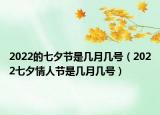 2022的七夕节是几月几号（2022七夕情人节是几月几号）